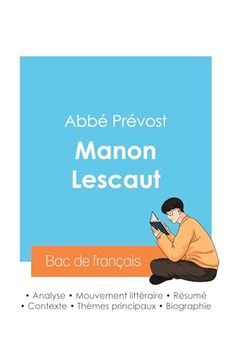 Abbé Prévost

Manon Lescaut

Bac de français

• Analyse • Mouvement littéraire • Résumé
• Contexte • Thèmes principaux • Biographie